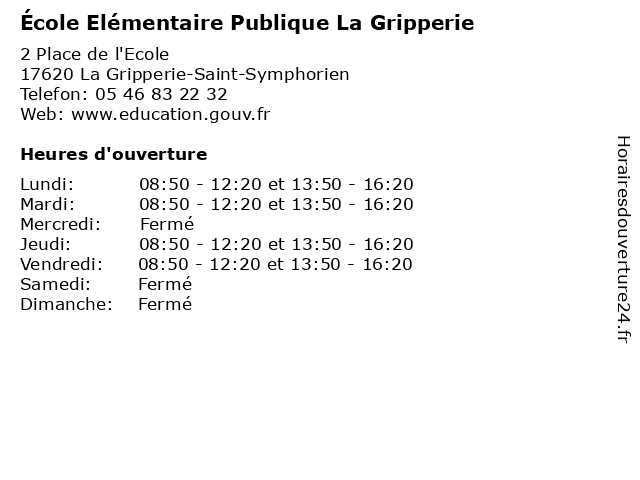 École Elémentaire Publique La Gripperie

2 Place de l'Ecole
17620 La Gripperie-Saint-Symphorien
Telefon: 05 46 83 22 32
Web: www.education.gouv.fr

Heures d'ouverture

| | |
|---|---|
| Lundi: | 08:50 - 12:20 et 13:50 - 16:20 |
| Mardi: | 08:50 - 12:20 et 13:50 - 16:20 |
| Mercredi: | Fermé |
| Jeudi: | 08:50 - 12:20 et 13:50 - 16:20 |
| Vendredi: | 08:50 - 12:20 et 13:50 - 16:20 |
| Samedi: | Fermé |
| Dimanche: | Fermé |

Horairesdouverture24.fr